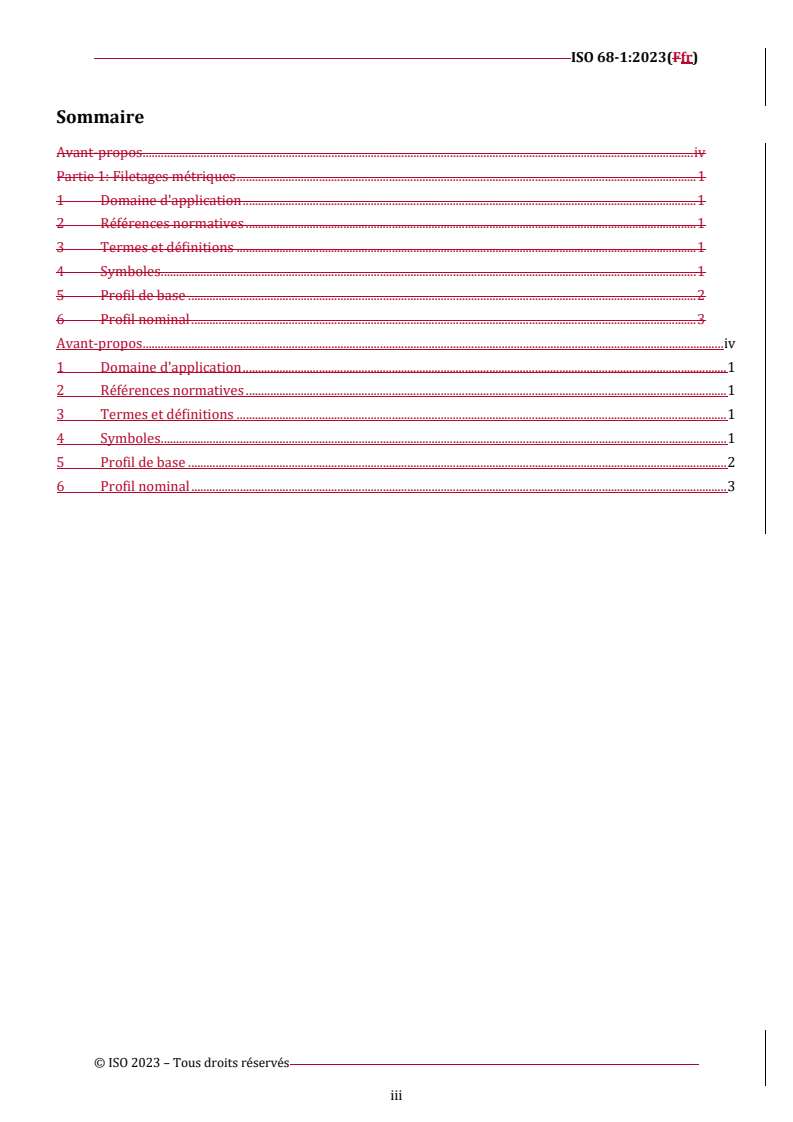 ISO 68-1:2023(Ffr)

Sommaire

Avant-propos iv
Partie 1: Filetages métriques 1
1 Domaine d'application 1
2 Références normatives 1
3 Termes et définitions 1
4 Symboles 1
5 Profil de base 2
6 Profil nominal 3
Avant-propos iv
1 Domaine d'application 1
2 Références normatives 1
3 Termes et définitions 1
4 Symboles 1
5 Profil de base 2
6 Profil nominal 3

© ISO 2023 – Tous droits réservés

iii